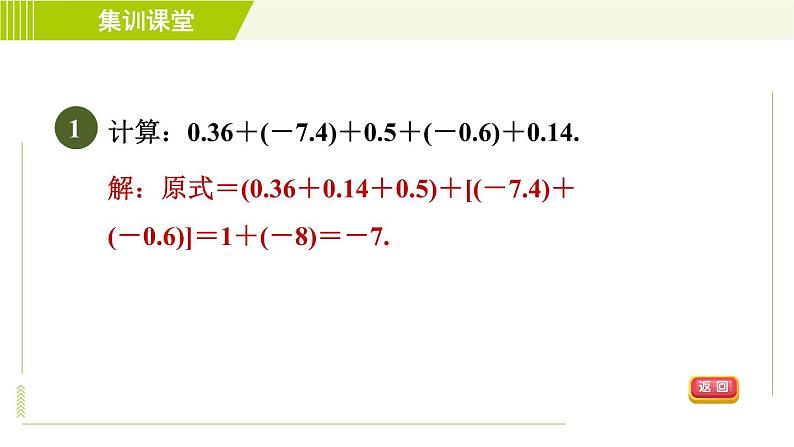 集训课堂

1 计算：$0.36+(-7.4)+0.5+(-0.6)+0.14$.

解：原式$=(0.36+0.14+0.5)+[(-7.4)+(-0.6)]=1+(-8)=-7$.

返回